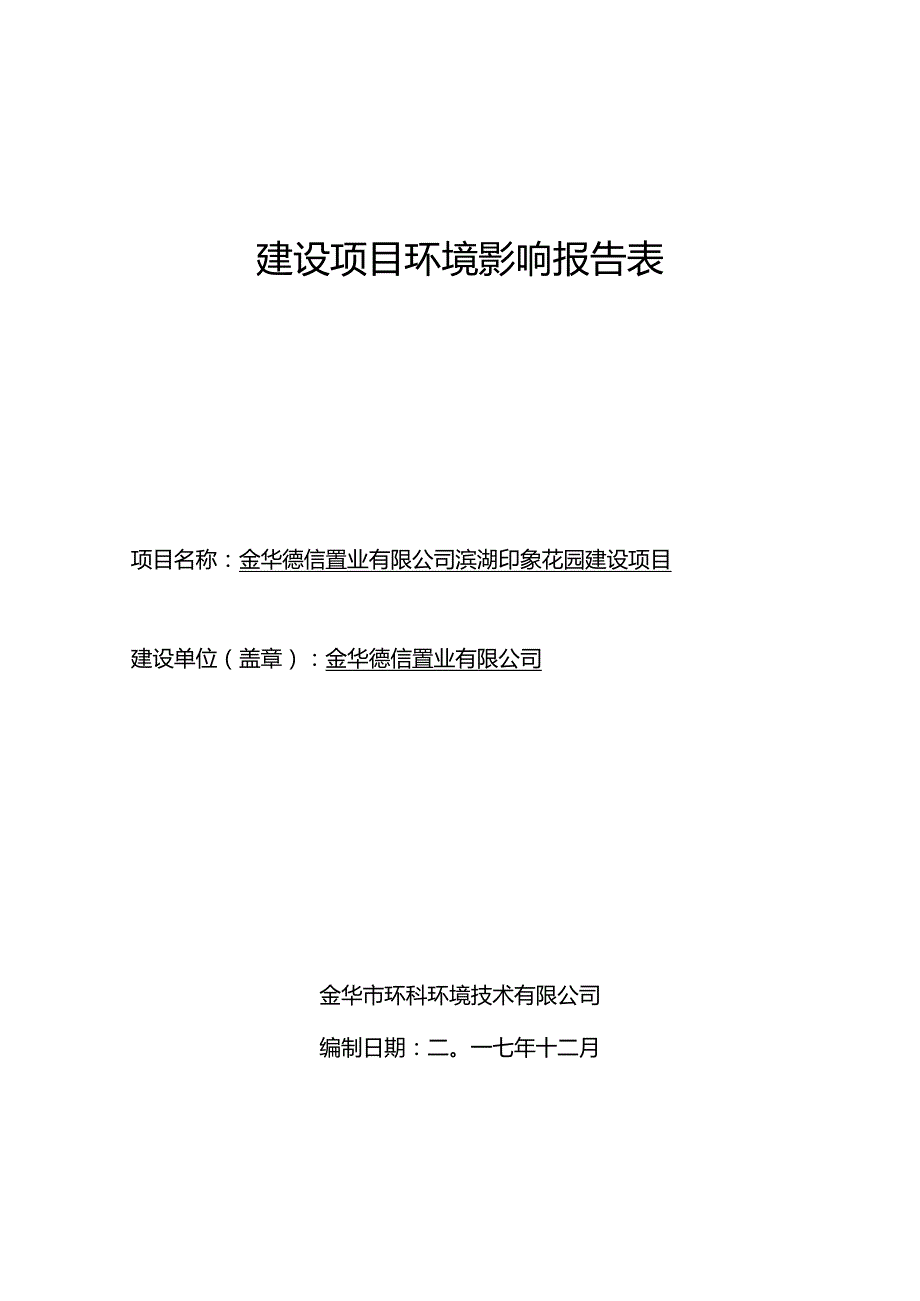 建设项目环境影响报告表

项目名称：金华德信置业有限公司滨湖印象花园建设项目

建设单位（盖章）：金华德信置业有限公司

金华市环科环境技术有限公司

编制日期：二。一七年十二月